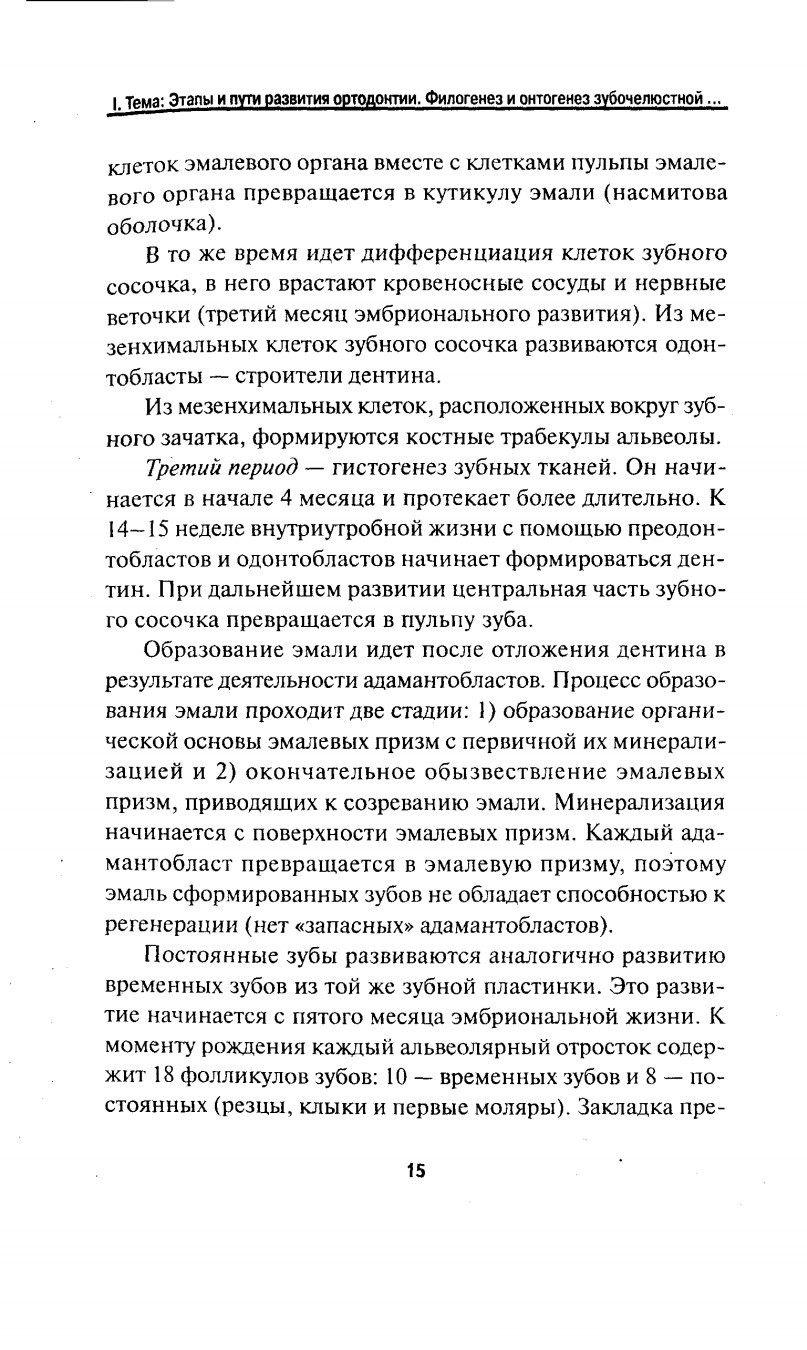 I. Тема: Этапы и пути развития ортодонтии. Филогенез и онтогенез зубочелюстной ...

клеток эмалевого органа вместе с клетками пульпы эмалевого органа превращается в кутикулу эмали (насмитова оболочка).

В то же время идет дифференциация клеток зубного сосочка, в него врастают кровеносные сосуды и нервные веточки (третий месяц эмбрионального развития). Из мезенхимальных клеток зубного сосочка развиваются одонтобласты — строители дентина.

Из мезенхимальных клеток, расположенных вокруг зубного зачатка, формируются костные трабекулы альвеолы.

Третий период — гистогенез зубных тканей. Он начинается в начале 4 месяца и протекает более длительно. К 14–15 неделе внутриутробной жизни с помощью преодонтобластов и одонтобластов начинает формироваться дентин. При дальнейшем развитии центральная часть зубного сосочка превращается в пульпу зуба.

Образование эмали идет после отложения дентина в результате деятельности адамантобластов. Процесс образования эмали проходит две стадии: 1) образование органической основы эмалевых призм с первичной их минерализацией и 2) окончательное обызвествление эмалевых призм, приводящих к созреванию эмали. Минерализация начинается с поверхности эмалевых призм. Каждый адамантобласт превращается в эмалевую призму, поэтому эмаль сформированных зубов не обладает способностью к регенерации (нет «запасных» адамантобластов).

Постоянные зубы развиваются аналогично развитию временных зубов из той же зубной пластинки. Это развитие начинается с пятого месяца эмбриональной жизни. К моменту рождения каждый альвеолярный отросток содержит 18 фолликулов зубов: 10 — временных зубов и 8 — постоянных (резцы, клыки и первые моляры). Закладка пре-

15